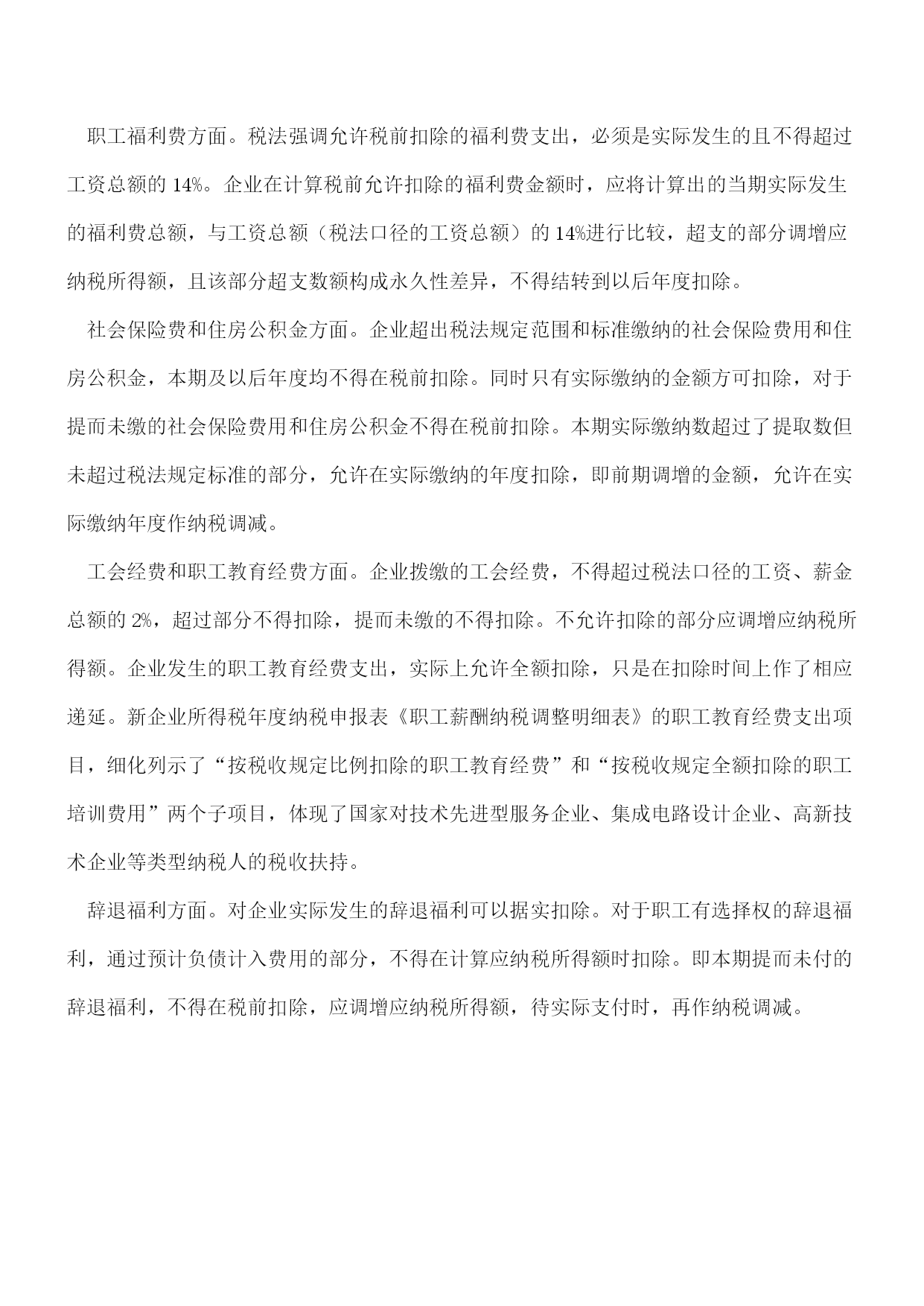 职工福利费方面。税法强调允许税前扣除的福利费支出，必须是实际发生的且不得超过工资总额的 14%。企业在计算税前允许扣除的福利费金额时，应将计算出的当期实际发生的福利费总额，与工资总额（税法口径的工资总额）的 14%进行比较，超支的部分调增应纳税所得额，且该部分超支数额构成永久性差异，不得结转到以后年度扣除。

社会保险费和住房公积金方面。企业超出税法规定范围和标准缴纳的社会保险费用和住房公积金，本期及以后年度均不得在税前扣除。同时只有实际缴纳的金额方可扣除，对于提而未缴的社会保险费用和住房公积金不得在税前扣除。本期实际缴纳数超过了提取数但未超过税法规定标准的部分，允许在实际缴纳的年度扣除，即前期调增的金额，允许在实际缴纳年度作纳税调减。

工会经费和职工教育经费方面。企业拨缴的工会经费，不得超过税法口径的工资、薪金总额的 2%，超过部分不得扣除，提而未缴的不得扣除。不允许扣除的部分应调增应纳税所得额。企业发生的职工教育经费支出，实际上允许全额扣除，只是在扣除时间上作了相应递延。新企业所得税年度纳税申报表《职工薪酬纳税调整明细表》的职工教育经费支出项目，细化列示了“按税收规定比例扣除的职工教育经费”和“按税收规定全额扣除的职工培训费用”两个子项目，体现了国家对技术先进型服务企业、集成电路设计企业、高新技术企业等类型纳税人的税收扶持。

辞退福利方面。对企业实际发生的辞退福利可以据实扣除。对于职工有选择权的辞退福利，通过预计负债计入费用的部分，不得在计算应纳税所得额时扣除。即本期提而未付的辞退福利，不得在税前扣除，应调增应纳税所得额，待实际支付时，再作纳税调减。